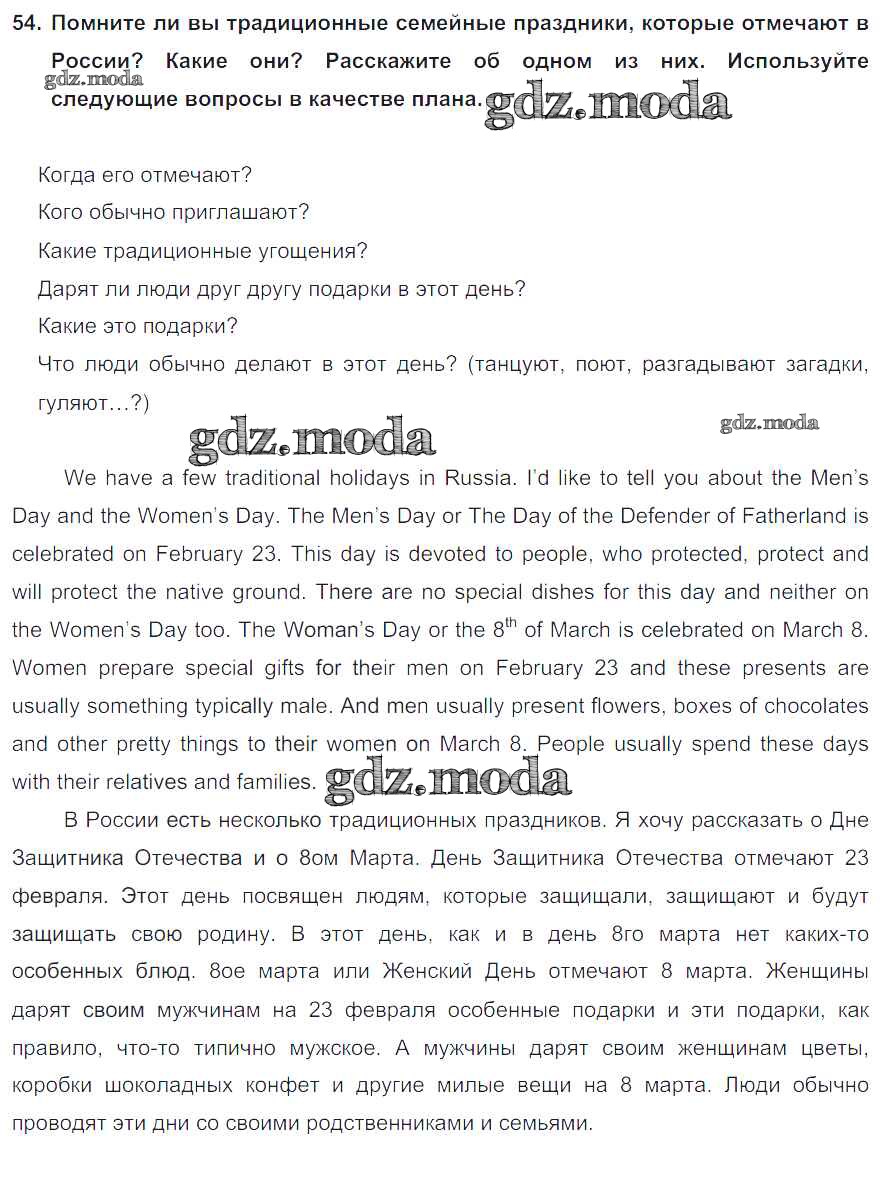 54. Помните ли вы традиционные семейные праздники, которые отмечают в России? Какие они? Расскажите об одном из них. Используйте следующие вопросы в качестве плана.

gdz.moda gdz.moda

Когда его отмечают?
Кого обычно приглашают?
Какие традиционные угощения?
Дарят ли люди друг другу подарки в этот день?
Какие это подарки?
Что люди обычно делают в этот день? (танцуют, поют, разгадывают загадки, гуляют…?)

gdz.moda gdz.moda

We have a few traditional holidays in Russia. I'd like to tell you about the Men's Day and the Women's Day. The Men's Day or The Day of the Defender of Fatherland is celebrated on February 23. This day is devoted to people, who protected, protect and will protect the native ground. There are no special dishes for this day and neither on the Women's Day too. The Woman's Day or the $8^{th}$ of March is celebrated on March 8. Women prepare special gifts for their men on February 23 and these presents are usually something typically male. And men usually present flowers, boxes of chocolates and other pretty things to their women on March 8. People usually spend these days with their relatives and families. gdz.moda

В России есть несколько традиционных праздников. Я хочу рассказать о Дне Защитника Отечества и о 8ом Марта. День Защитника Отечества отмечают 23 февраля. Этот день посвящен людям, которые защищали, защищают и будут защищать свою родину. В этот день, как и в день 8го марта нет каких-то особенных блюд. 8ое марта или Женский День отмечают 8 марта. Женщины дарят своим мужчинам на 23 февраля особенные подарки и эти подарки, как правило, что-то типично мужское. А мужчины дарят своим женщинам цветы, коробки шоколадных конфет и другие милые вещи на 8 марта. Люди обычно проводят эти дни со своими родственниками и семьями.